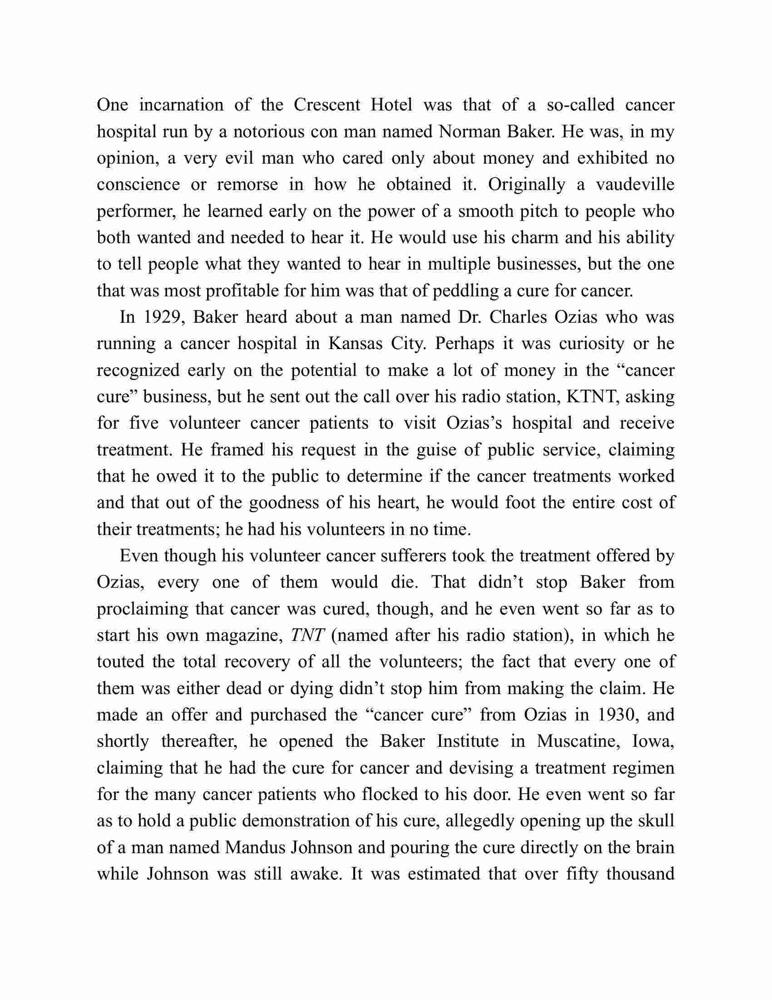 One incarnation of the Crescent Hotel was that of a so-called cancer hospital run by a notorious con man named Norman Baker. He was, in my opinion, a very evil man who cared only about money and exhibited no conscience or remorse in how he obtained it. Originally a vaudeville performer, he learned early on the power of a smooth pitch to people who both wanted and needed to hear it. He would use his charm and his ability to tell people what they wanted to hear in multiple businesses, but the one that was most profitable for him was that of peddling a cure for cancer.

In 1929, Baker heard about a man named Dr. Charles Ozias who was running a cancer hospital in Kansas City. Perhaps it was curiosity or he recognized early on the potential to make a lot of money in the “cancer cure” business, but he sent out the call over his radio station, KTNT, asking for five volunteer cancer patients to visit Ozias’s hospital and receive treatment. He framed his request in the guise of public service, claiming that he owed it to the public to determine if the cancer treatments worked and that out of the goodness of his heart, he would foot the entire cost of their treatments; he had his volunteers in no time.

Even though his volunteer cancer sufferers took the treatment offered by Ozias, every one of them would die. That didn’t stop Baker from proclaiming that cancer was cured, though, and he even went so far as to start his own magazine, TNT (named after his radio station), in which he touted the total recovery of all the volunteers; the fact that every one of them was either dead or dying didn’t stop him from making the claim. He made an offer and purchased the “cancer cure” from Ozias in 1930, and shortly thereafter, he opened the Baker Institute in Muscatine, Iowa, claiming that he had the cure for cancer and devising a treatment regimen for the many cancer patients who flocked to his door. He even went so far as to hold a public demonstration of his cure, allegedly opening up the skull of a man named Mandus Johnson and pouring the cure directly on the brain while Johnson was still awake. It was estimated that over fifty thousand